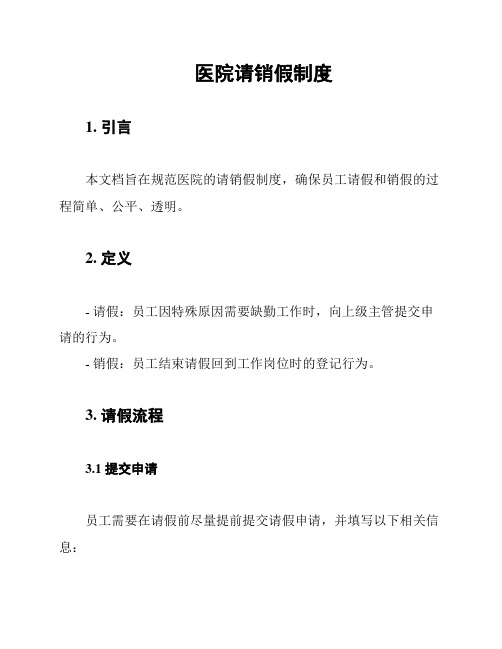 医院请销假制度

1. 引言

本文档旨在规范医院的请销假制度，确保员工请假和销假的过程简单、公平、透明。

2. 定义

- 请假：员工因特殊原因需要缺勤工作时，向上级主管提交申请的行为。
- 销假：员工结束请假回到工作岗位时的登记行为。

3. 请假流程

3.1 提交申请

员工需要在请假前尽量提前提交请假申请，并填写以下相关信息：